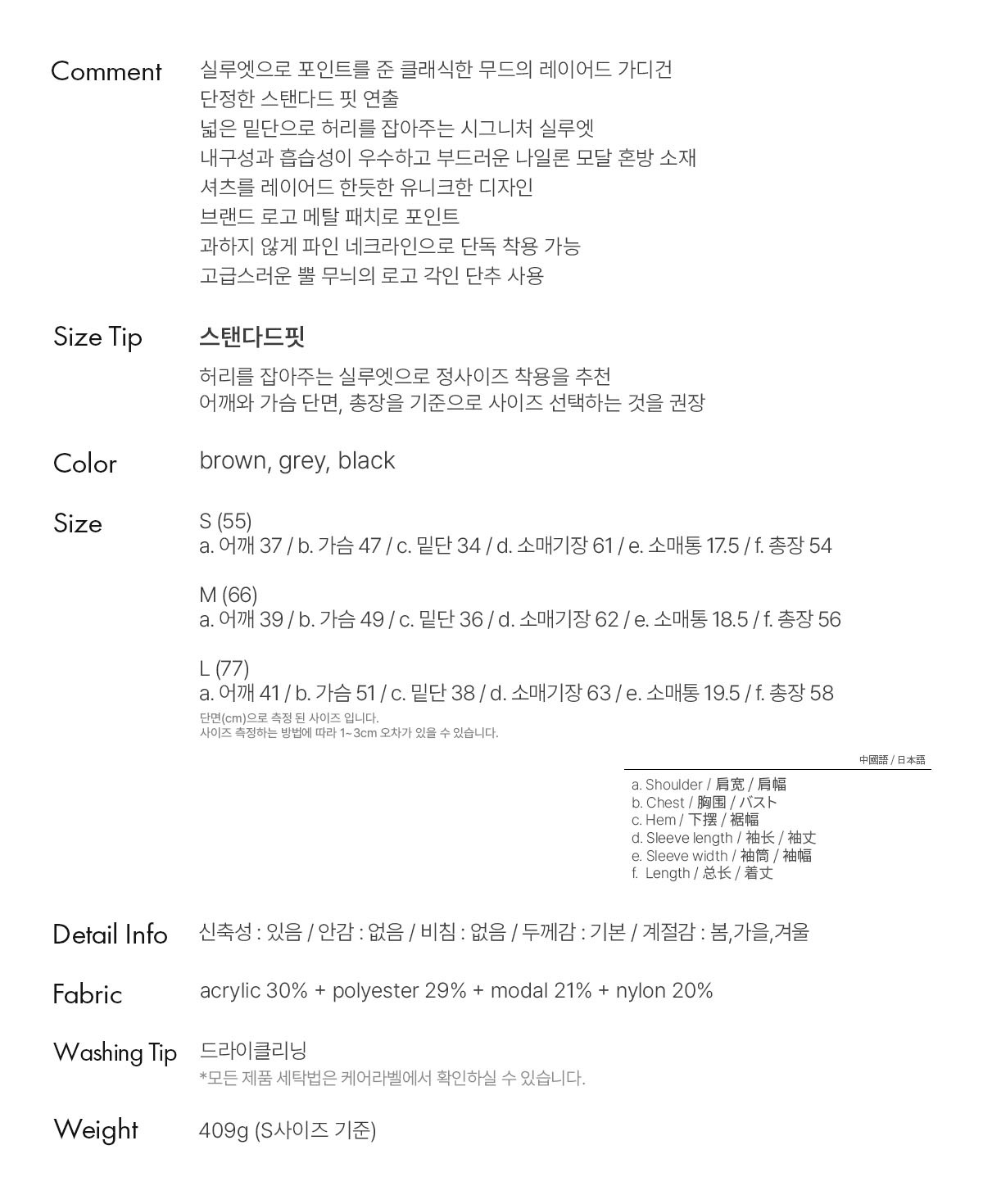 Comment
실루엣으로 포인트를 준 클래식한 무드의 레이어드 가디건
단정한 스탠다드 핏 연출
넓은 밑단으로 허리를 잡아주는 시그니처 실루엣
내구성과 흡습성이 우수하고 부드러운 나일론 모달 혼방 소재
셔츠를 레이어드 한듯한 유니크한 디자인
브랜드 로고 메탈 패치로 포인트
과하지 않게 파인 네크라인으로 단독 착용 가능
고급스러운 뿔 무늬의 로고 각인 단추 사용

Size Tip
스탠다드핏
허리를 잡아주는 실루엣으로 정사이즈 착용을 추천
어깨와 가슴 단면, 총장을 기준으로 사이즈 선택하는 것을 권장

Color
brown, grey, black

Size
S (55)
a. 어깨 37 / b. 가슴 47 / c. 밑단 34 / d. 소매기장 61 / e. 소매통 17.5 / f. 총장 54

M (66)
a. 어깨 39 / b. 가슴 49 / c. 밑단 36 / d. 소매기장 62 / e. 소매통 18.5 / f. 총장 56

L (77)
a. 어깨 41 / b. 가슴 51 / c. 밑단 38 / d. 소매기장 63 / e. 소매통 19.5 / f. 총장 58
단면(cm)으로 측정 된 사이즈 입니다.
사이즈 측정하는 방법에 따라 1~3cm 오차가 있을 수 있습니다.

中國語 / 日本語
a. Shoulder / 肩宽 / 肩幅
b. Chest / 胸围 / バスト
c. Hem / 下摆 / 裾幅
d. Sleeve length / 袖长 / 袖丈
e. Sleeve width / 袖筒 / 袖幅
f. Length / 总长 / 着丈

Detail Info
신축성 : 있음 / 안감 : 없음 / 비침 : 없음 / 두께감 : 기본 / 계절감 : 봄,가을,겨울

Fabric
acrylic 30% + polyester 29% + modal 21% + nylon 20%

Washing Tip
드라이클리닝
*모든 제품 세탁법은 케어라벨에서 확인하실 수 있습니다.

Weight
409g (S사이즈 기준)